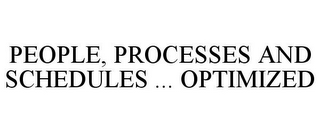 PEOPLE, PROCESSES AND SCHEDULES ... OPTIMIZED